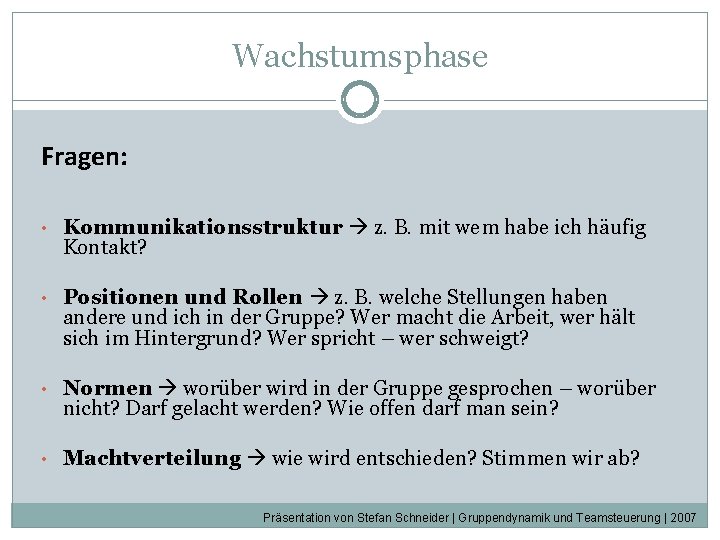 Wachstumsphase

Fragen:

• Kommunikationsstruktur → z. B. mit wem habe ich häufig Kontakt?

• Positionen und Rollen → z. B. welche Stellungen haben andere und ich in der Gruppe? Wer macht die Arbeit, wer hält sich im Hintergrund? Wer spricht – wer schweigt?

• Normen → worüber wird in der Gruppe gesprochen – worüber nicht? Darf gelacht werden? Wie offen darf man sein?

• Machtverteilung → wie wird entschieden? Stimmen wir ab?

Präsentation von Stefan Schneider | Gruppendynamik und Teamsteuerung | 2007